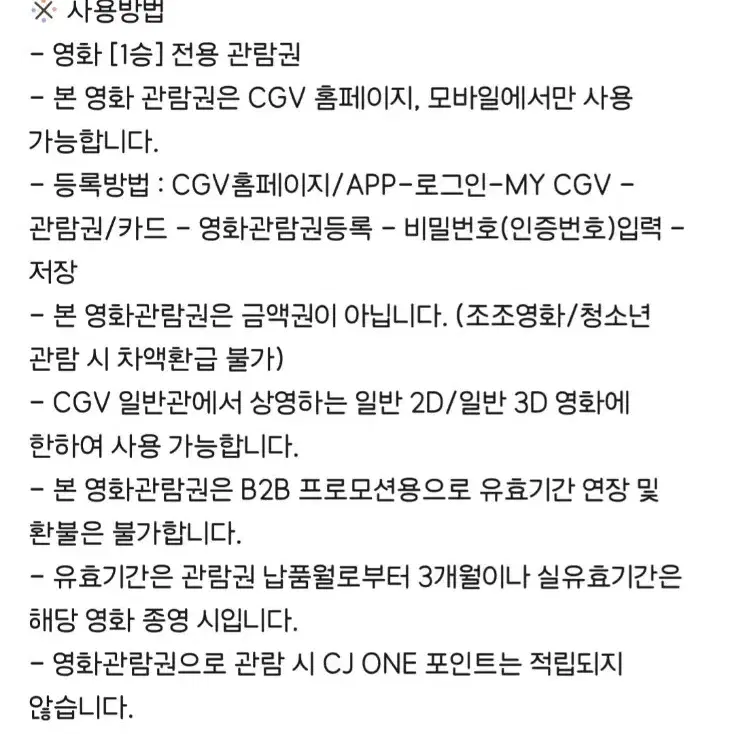 ※ 사용방법
- 영화 [1승] 전용 관람권
- 본 영화 관람권은 CGV 홈페이지, 모바일에서만 사용 가능합니다.
- 등록방법 : CGV홈페이지/APP-로그인-MY CGV - 관람권/카드 - 영화관람권등록 - 비밀번호(인증번호)입력 - 저장
- 본 영화관람권은 금액권이 아닙니다. (조조영화/청소년 관람 시 차액환급 불가)
- CGV 일반관에서 상영하는 일반 2D/일반 3D 영화에 한하여 사용 가능합니다.
- 본 영화관람권은 B2B 프로모션용으로 유효기간 연장 및 환불은 불가합니다.
- 유효기간은 관람권 납품월로부터 3개월이나 실유효기간은 해당 영화 종영 시입니다.
- 영화관람권으로 관람 시 CJ ONE 포인트는 적립되지 않습니다.